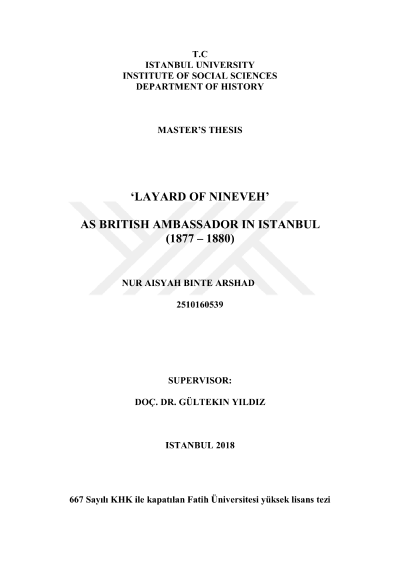 T.C
ISTANBUL UNIVERSITY
INSTITUTE OF SOCIAL SCIENCES
DEPARTMENT OF HISTORY

MASTER'S THESIS

'LAYARD OF NINEVEH'

AS BRITISH AMBASSADOR IN ISTANBUL
(1877 – 1880)

NUR AISYAH BINTE ARSHAD

2510160539

SUPERVISOR:

DOÇ. DR. GÜLTEKIN YILDIZ

ISTANBUL 2018

667 Sayılı KHK ile kapatılan Fatih Üniversitesi yüksek lisans tezi